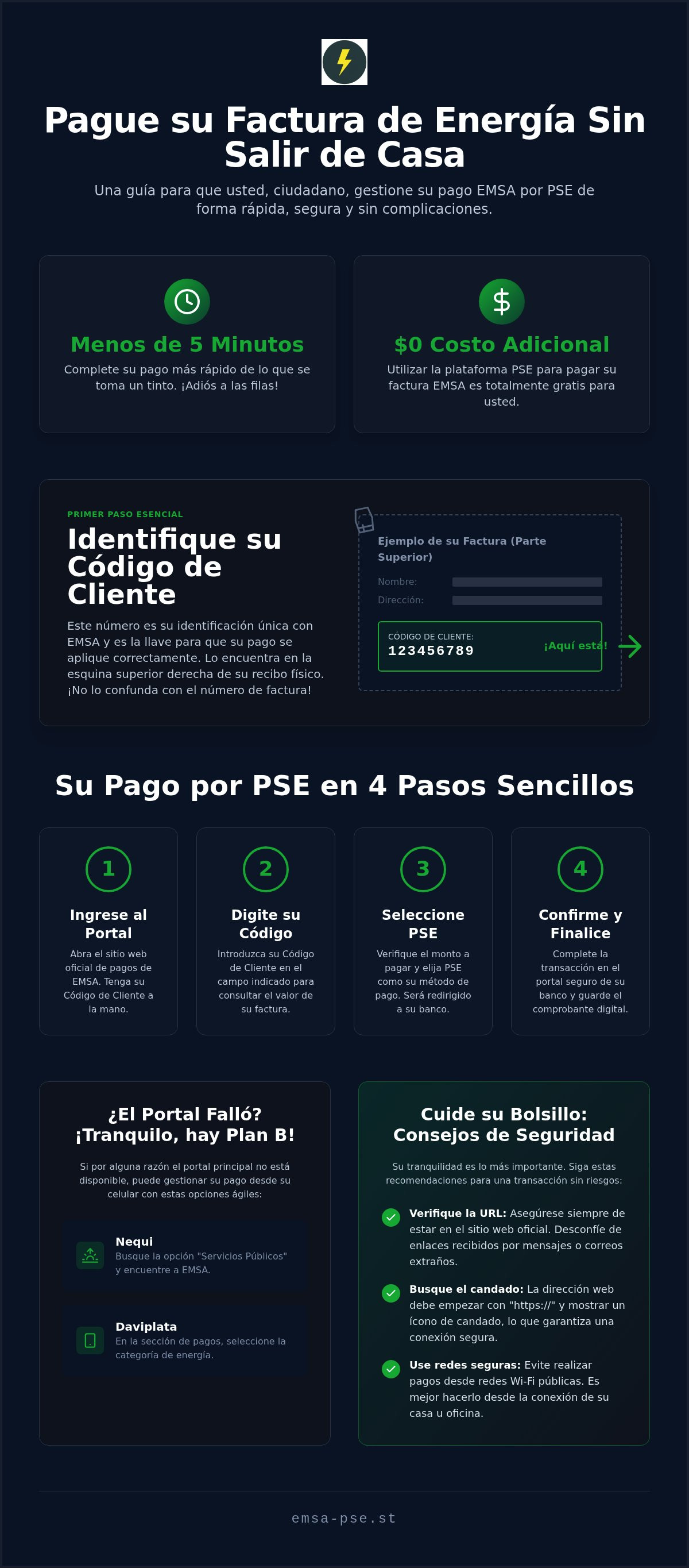 Pague su Factura de Energía Sin Salir de Casa

Una guía para que usted, ciudadano, gestione su pago EMSA por PSE de forma rápida, segura y sin complicaciones.

Menos de 5 Minutos

Complete su pago más rápido de lo que se toma un tinto. ¡Adiós a las filas!

$0 Costo Adicional

Utilizar la plataforma PSE para pagar su factura EMSA es totalmente gratis para usted.

PRIMER PASO ESENCIAL

Identifique su Código de Cliente

Este número es su identificación única con EMSA y es la llave para que su pago se aplique correctamente. Lo encuentra en la esquina superior derecha de su recibo físico. ¡No lo confunda con el número de factura!

Ejemplo de su Factura (Parte Superior)

Nombre:

Dirección:

CÓDIGO DE CLIENTE:
123456789

¡Aquí está!

Su Pago por PSE en 4 Pasos Sencillos

1
Ingrese al Portal
Abra el sitio web oficial de pagos de EMSA. Tenga su Código de Cliente a la mano.

2
Digite su Código
Introduzca su Código de Cliente en el campo indicado para consultar el valor de su factura.

3
Seleccione PSE
Verifique el monto a pagar y elija PSE como su método de pago. Será redirigido a su banco.

4
Confirme y Finalice
Complete la transacción en el portal seguro de su banco y guarde el comprobante digital.

¿El Portal Falló? ¡Tranquilo, hay Plan B!

Si por alguna razón el portal principal no está disponible, puede gestionar su pago desde su celular con estas opciones ágiles:

Nequi
Busque la opción "Servicios Públicos" y encuentre a EMSA.

Daviplata
En la sección de pagos, seleccione la categoría de energía.

Cuide su Bolsillo: Consejos de Seguridad

Su tranquilidad es lo más importante. Siga estas recomendaciones para una transacción sin riesgos:

Verifique la URL: Asegúrese siempre de estar en el sitio web oficial. Desconfíe de enlaces recibidos por mensajes o correos extraños.

Busque el candado: La dirección web debe empezar con "https://" y mostrar un ícono de candado, lo que garantiza una conexión segura.

Use redes seguras: Evite realizar pagos desde redes Wi-Fi públicas. Es mejor hacerlo desde la conexión de su casa u oficina.

emsa-pse.st